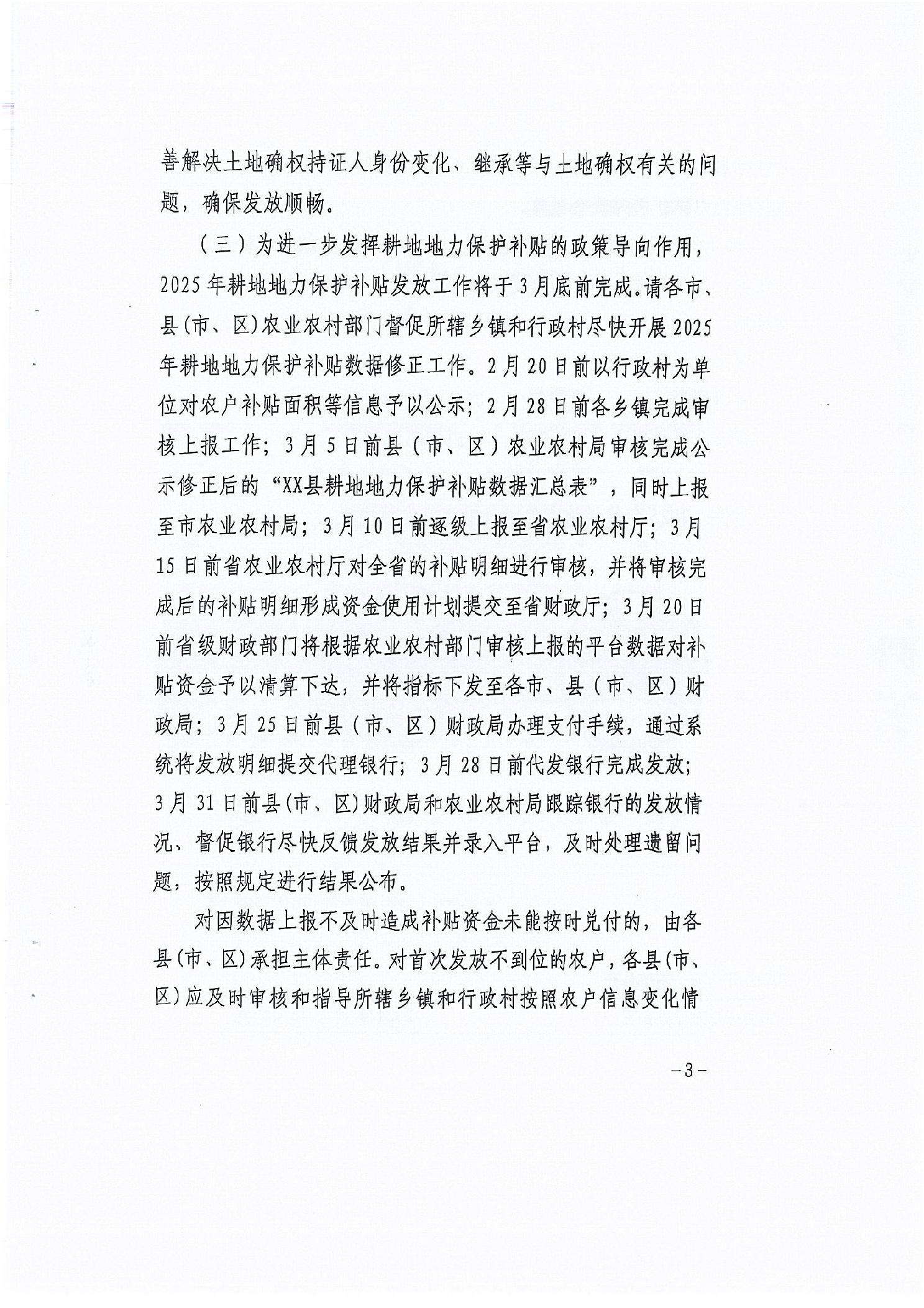 善解决土地确权持证人身份变化、继承等与土地确权有关的问题，确保发放顺畅。

（三）为进一步发挥耕地地力保护补贴的政策导向作用，2025年耕地地力保护补贴发放工作将于3月底前完成。请各市、县(市、区)农业农村部门督促所辖乡镇和行政村尽快开展2025年耕地地力保护补贴数据修正工作。2月20日前以行政村为单位对农户补贴面积等信息予以公示；2月28日前各乡镇完成审核上报工作；3月5日前县（市、区）农业农村局审核完成公示修正后的“XX县耕地地力保护补贴数据汇总表”，同时上报至市农业农村局；3月10日前逐级上报至省农业农村厅；3月15日前省农业农村厅对全省的补贴明细进行审核，并将审核完成后的补贴明细形成资金使用计划提交至省财政厅；3月20日前省级财政部门将根据农业农村部门审核上报的平台数据对补贴资金予以清算下达，并将指标下发至各市、县（市、区）财政局；3月25日前县（市、区）财政局办理支付手续，通过系统将发放明细提交代理银行；3月28日前代发银行完成发放；3月31日前县(市、区)财政局和农业农村局跟踪银行的发放情况、督促银行尽快反馈发放结果并录入平台，及时处理遗留问题，按照规定进行结果公布。

对因数据上报不及时造成补贴资金未能按时兑付的，由各县(市、区)承担主体责任。对首次发放不到位的农户，各县(市、区)应及时审核和指导所辖乡镇和行政村按照农户信息变化情

－3－